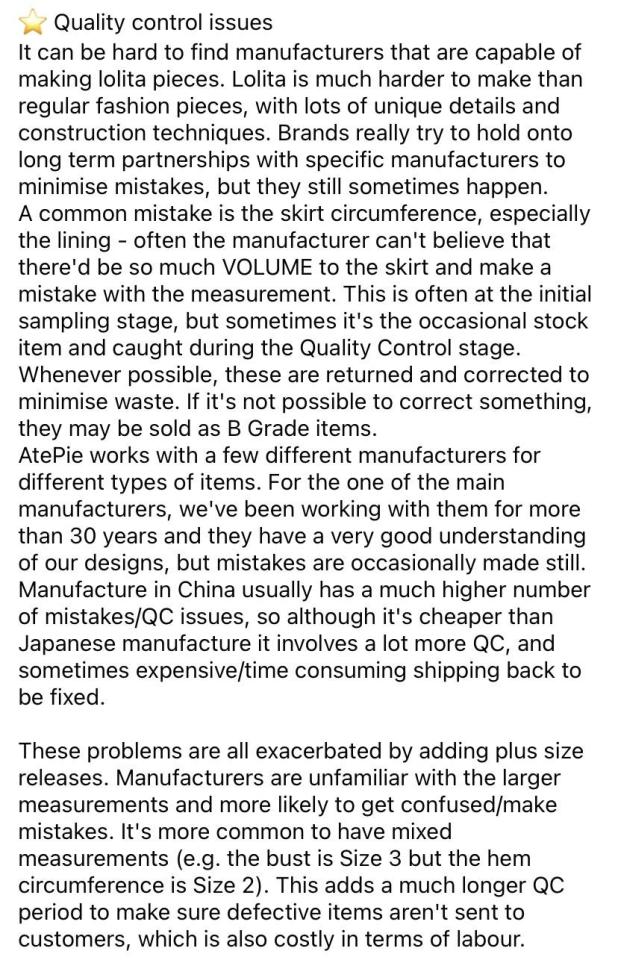 ⭐ Quality control issues
It can be hard to find manufacturers that are capable of making lolita pieces. Lolita is much harder to make than regular fashion pieces, with lots of unique details and construction techniques. Brands really try to hold onto long term partnerships with specific manufacturers to minimise mistakes, but they still sometimes happen.
A common mistake is the skirt circumference, especially the lining - often the manufacturer can't believe that there'd be so much VOLUME to the skirt and make a mistake with the measurement. This is often at the initial sampling stage, but sometimes it's the occasional stock item and caught during the Quality Control stage. Whenever possible, these are returned and corrected to minimise waste. If it's not possible to correct something, they may be sold as B Grade items.
AtePie works with a few different manufacturers for different types of items. For the one of the main manufacturers, we've been working with them for more than 30 years and they have a very good understanding of our designs, but mistakes are occasionally made still. Manufacture in China usually has a much higher number of mistakes/QC issues, so although it's cheaper than Japanese manufacture it involves a lot more QC, and sometimes expensive/time consuming shipping back to be fixed.

These problems are all exacerbated by adding plus size releases. Manufacturers are unfamiliar with the larger measurements and more likely to get confused/make mistakes. It's more common to have mixed measurements (e.g. the bust is Size 3 but the hem circumference is Size 2). This adds a much longer QC period to make sure defective items aren't sent to customers, which is also costly in terms of labour.